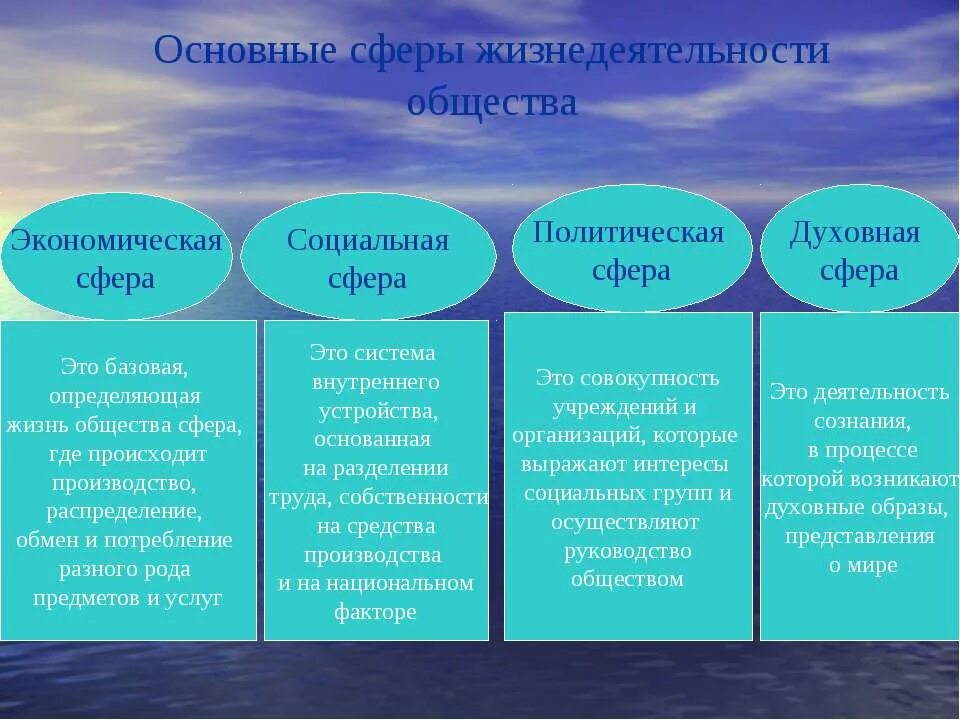 Основные сферы жизнедеятельности общества

Экономическая сфера

Это базовая, определяющая жизнь общества сфера, где происходит производство, распределение, обмен и потребление разного рода предметов и услуг

Социальная сфера

Это система внутреннего устройства, основанная на разделении труда, собственности на средства производства и на национальном факторе

Политическая сфера

Это совокупность учреждений и организаций, которые выражают интересы социальных групп и осуществляют руководство обществом

Духовная сфера

Это деятельность сознания, в процессе которой возникают духовные образы, представления о мире